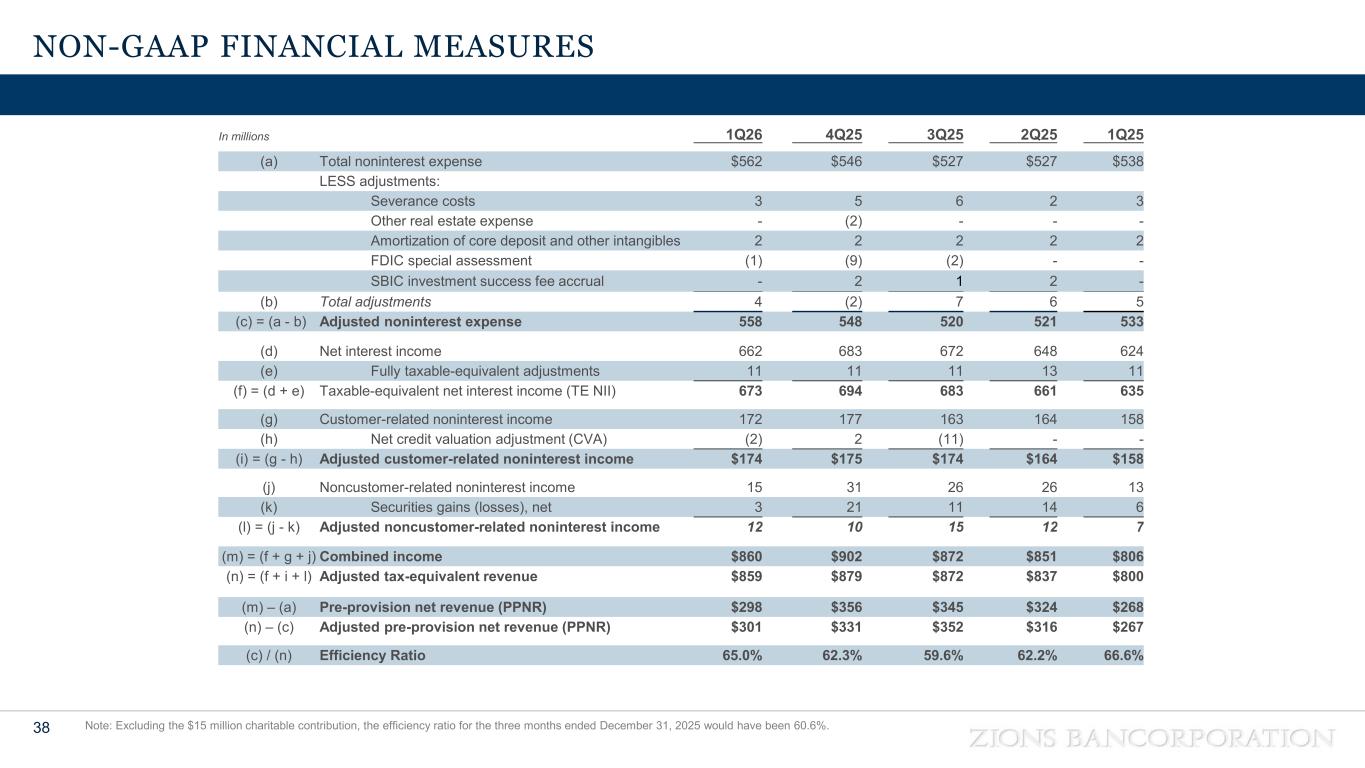 NON-GAAP FINANCIAL MEASURES

| In millions | | 1Q26 | 4Q25 | 3Q25 | 2Q25 | 1Q25 |
|---|---|---|---|---|---|---|
| (a) | Total noninterest expense | $562 | $546 | $527 | $527 | $538 |
| | LESS adjustments: | | | | | |
| | Severance costs | 3 | 5 | 6 | 2 | 3 |
| | Other real estate expense | - | (2) | - | - | - |
| | Amortization of core deposit and other intangibles | 2 | 2 | 2 | 2 | 2 |
| | FDIC special assessment | (1) | (9) | (2) | - | - |
| | SBIC investment success fee accrual | - | 2 | 1 | 2 | - |
| (b) | Total adjustments | 4 | (2) | 7 | 6 | 5 |
| (c) = (a - b) | Adjusted noninterest expense | 558 | 548 | 520 | 521 | 533 |
| (d) | Net interest income | 662 | 683 | 672 | 648 | 624 |
| (e) | Fully taxable-equivalent adjustments | 11 | 11 | 11 | 13 | 11 |
| (f) = (d + e) | Taxable-equivalent net interest income (TE NII) | 673 | 694 | 683 | 661 | 635 |
| (g) | Customer-related noninterest income | 172 | 177 | 163 | 164 | 158 |
| (h) | Net credit valuation adjustment (CVA) | (2) | 2 | (11) | - | - |
| (i) = (g - h) | Adjusted customer-related noninterest income | $174 | $175 | $174 | $164 | $158 |
| (j) | Noncustomer-related noninterest income | 15 | 31 | 26 | 26 | 13 |
| (k) | Securities gains (losses), net | 3 | 21 | 11 | 14 | 6 |
| (l) = (j - k) | Adjusted noncustomer-related noninterest income | 12 | 10 | 15 | 12 | 7 |
| (m) = (f + g + j) | Combined income | $860 | $902 | $872 | $851 | $806 |
| (n) = (f + i + l) | Adjusted tax-equivalent revenue | $859 | $879 | $872 | $837 | $800 |
| (m) – (a) | Pre-provision net revenue (PPNR) | $298 | $356 | $345 | $324 | $268 |
| (n) – (c) | Adjusted pre-provision net revenue (PPNR) | $301 | $331 | $352 | $316 | $267 |
| (c) / (n) | Efficiency Ratio | 65.0% | 62.3% | 59.6% | 62.2% | 66.6% |

38 Note: Excluding the $15 million charitable contribution, the efficiency ratio for the three months ended December 31, 2025 would have been 60.6%.

ZIONS BANCORPORATION